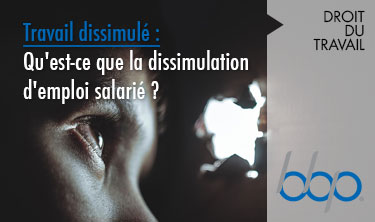 Travail dissimulé :
Qu'est-ce que la dissimulation d'emploi salarié ?

DROIT
DU
TRAVAIL

bbp